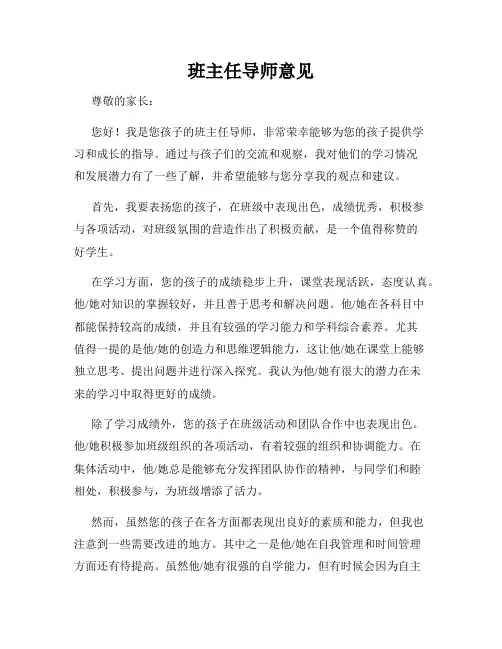 班主任导师意见

尊敬的家长：

您好！我是您孩子的班主任导师，非常荣幸能够为您的孩子提供学习和成长的指导。通过与孩子们的交流和观察，我对他们的学习情况和发展潜力有了一些了解，并希望能够与您分享我的观点和建议。

首先，我要表扬您的孩子，在班级中表现出色，成绩优秀，积极参与各项活动，对班级氛围的营造作出了积极贡献，是一个值得称赞的好学生。

在学习方面，您的孩子的成绩稳步上升，课堂表现活跃，态度认真。他/她对知识的掌握较好，并且善于思考和解决问题。他/她在各科目中都能保持较高的成绩，并且有较强的学习能力和学科综合素养。尤其值得一提的是他/她的创造力和思维逻辑能力，这让他/她在课堂上能够独立思考、提出问题并进行深入探究。我认为他/她有很大的潜力在未来的学习中取得更好的成绩。

除了学习成绩外，您的孩子在班级活动和团队合作中也表现出色。他/她积极参加班级组织的各项活动，有着较强的组织和协调能力。在集体活动中，他/她总是能够充分发挥团队协作的精神，与同学们和睦相处，积极参与，为班级增添了活力。

然而，虽然您的孩子在各方面都表现出良好的素质和能力，但我也注意到一些需要改进的地方。其中之一是他/她在自我管理和时间管理方面还有待提高。虽然他/她有很强的自学能力，但有时候会因为自主